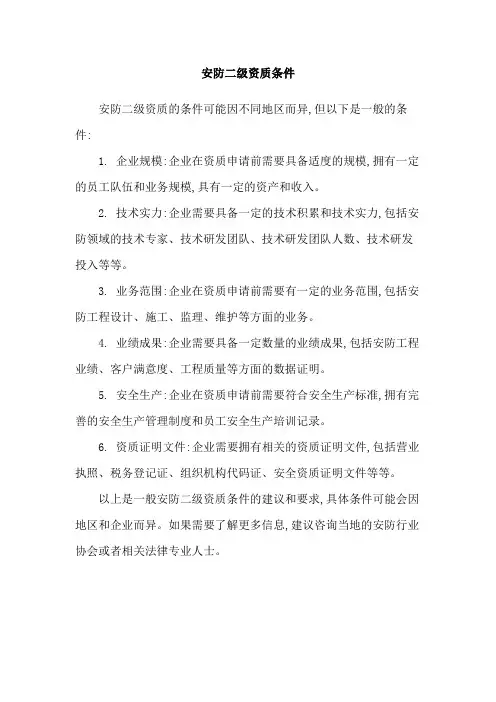 安防二级资质条件

安防二级资质的条件可能因不同地区而异,但以下是一般的条件:

1. 企业规模:企业在资质申请前需要具备适度的规模,拥有一定的员工队伍和业务规模,具有一定的资产和收入。

2. 技术实力:企业需要具备一定的技术积累和技术实力,包括安防领域的技术专家、技术研发团队、技术研发团队人数、技术研发投入等等。

3. 业务范围:企业在资质申请前需要有一定的业务范围,包括安防工程设计、施工、监理、维护等方面的业务。

4. 业绩成果:企业需要具备一定数量的业绩成果,包括安防工程业绩、客户满意度、工程质量等方面的数据证明。

5. 安全生产:企业在资质申请前需要符合安全生产标准,拥有完善的安全生产管理制度和员工安全生产培训记录。

6. 资质证明文件:企业需要拥有相关的资质证明文件,包括营业执照、税务登记证、组织机构代码证、安全资质证明文件等等。

以上是一般安防二级资质条件的建议和要求,具体条件可能会因地区和企业而异。如果需要了解更多信息,建议咨询当地的安防行业协会或者相关法律专业人士。